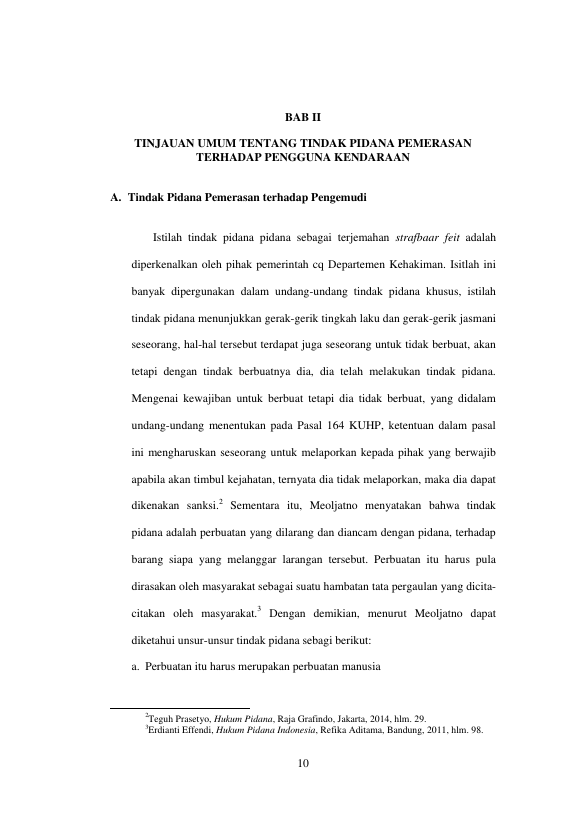 BAB II

TINJAUAN UMUM TENTANG TINDAK PIDANA PEMERASAN TERHADAP PENGGUNA KENDARAAN

A. Tindak Pidana Pemerasan terhadap Pengemudi

Istilah tindak pidana pidana sebagai terjemahan strafbaar feit adalah diperkenalkan oleh pihak pemerintah cq Departemen Kehakiman. Isitlah ini banyak dipergunakan dalam undang-undang tindak pidana khusus, istilah tindak pidana menunjukkan gerak-gerik tingkah laku dan gerak-gerik jasmani seseorang, hal-hal tersebut terdapat juga seseorang untuk tidak berbuat, akan tetapi dengan tindak berbuatnya dia, dia telah melakukan tindak pidana. Mengenai kewajiban untuk berbuat tetapi dia tidak berbuat, yang didalam undang-undang menentukan pada Pasal 164 KUHP, ketentuan dalam pasal ini mengharuskan seseorang untuk melaporkan kepada pihak yang berwajib apabila akan timbul kejahatan, ternyata dia tidak melaporkan, maka dia dapat dikenakan sanksi.$^{2}$ Sementara itu, Meoljatno menyatakan bahwa tindak pidana adalah perbuatan yang dilarang dan diancam dengan pidana, terhadap barang siapa yang melanggar larangan tersebut. Perbuatan itu harus pula dirasakan oleh masyarakat sebagai suatu hambatan tata pergaulan yang dicita-citakan oleh masyarakat.$^{3}$ Dengan demikian, menurut Meoljatno dapat diketahui unsur-unsur tindak pidana sebagi berikut:

a. Perbuatan itu harus merupakan perbuatan manusia

$^{2}$Teguh Prasetyo, Hukum Pidana, Raja Grafindo, Jakarta, 2014, hlm. 29.
$^{3}$Erdianti Effendi, Hukum Pidana Indonesia, Refika Aditama, Bandung, 2011, hlm. 98.

10